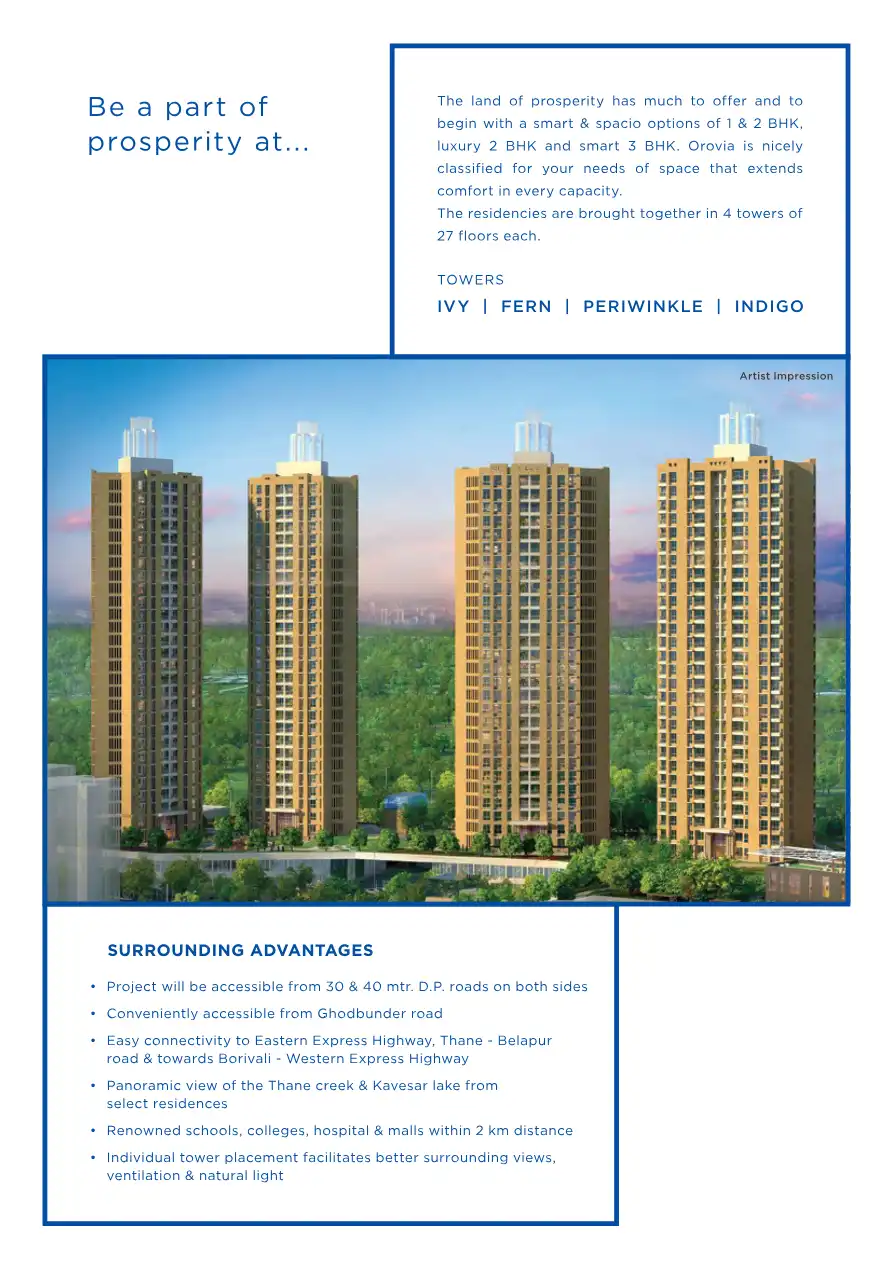 Be a part of prosperity at...

The land of prosperity has much to offer and to begin with a smart & spacio options of 1 & 2 BHK, luxury 2 BHK and smart 3 BHK. Orovia is nicely classified for your needs of space that extends comfort in every capacity.
The residencies are brought together in 4 towers of 27 floors each.

TOWERS
IVY | FERN | PERIWINKLE | INDIGO

Artist Impression

SURROUNDING ADVANTAGES

• Project will be accessible from 30 & 40 mtr. D.P. roads on both sides
• Conveniently accessible from Ghodbunder road
• Easy connectivity to Eastern Express Highway, Thane - Belapur road & towards Borivali - Western Express Highway
• Panoramic view of the Thane creek & Kavesar lake from select residences
• Renowned schools, colleges, hospital & malls within 2 km distance
• Individual tower placement facilitates better surrounding views, ventilation & natural light